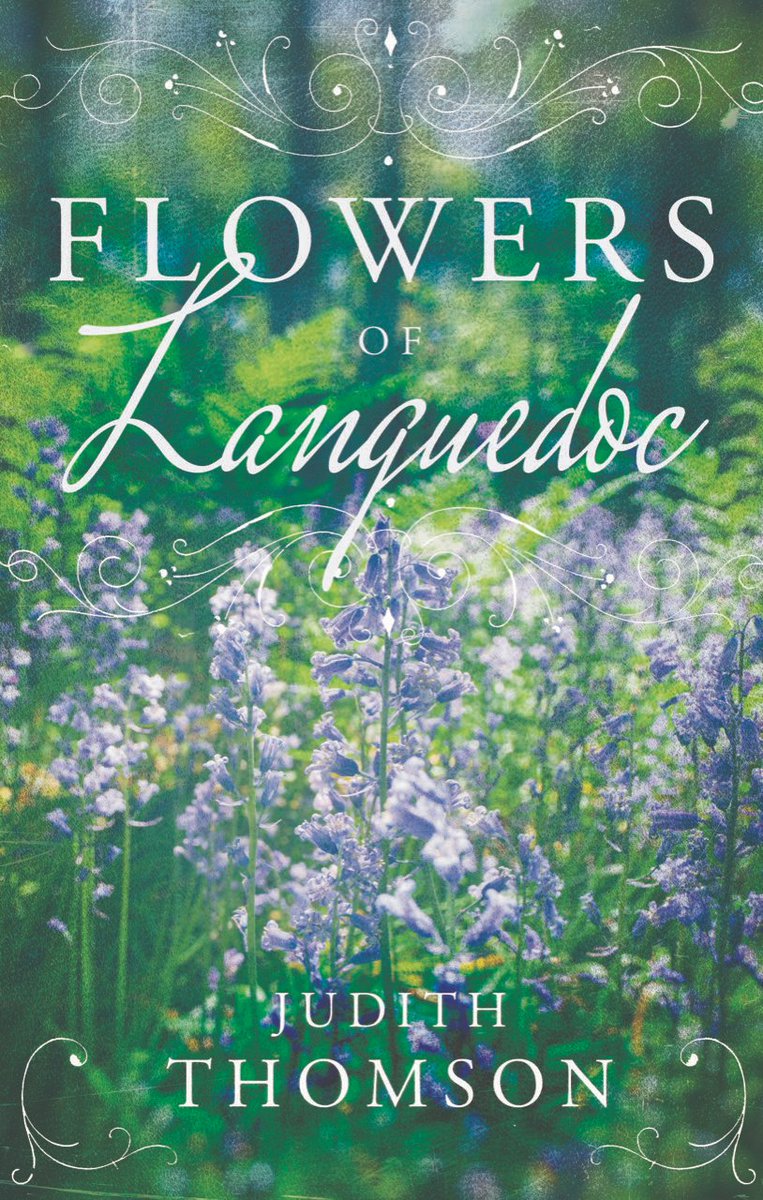 FLOWERS
OF
Languedoc

JUDITH
THOMSON